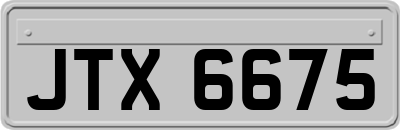 JTX 6675